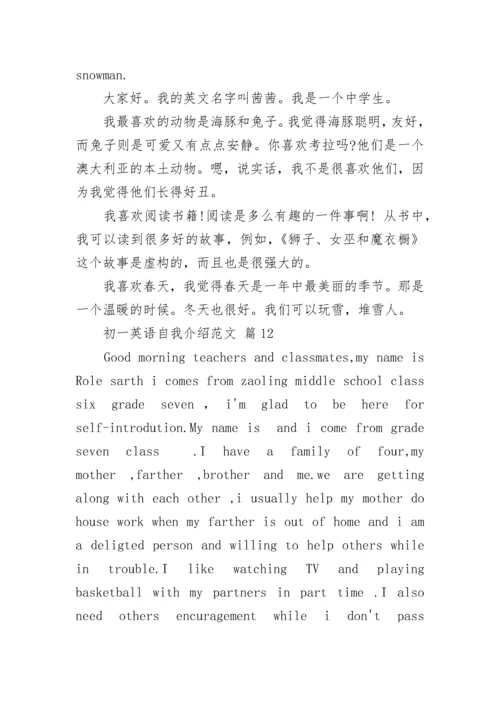 snowman.

大家好。我的英文名字叫茜茜。我是一个中学生。

我最喜欢的动物是海豚和兔子。我觉得海豚聪明，友好，而兔子则是可爱又有点点安静。你喜欢考拉吗?他们是一个澳大利亚的本土动物。嗯，说实话，我不是很喜欢他们，因为我觉得他们长得好丑。

我喜欢阅读书籍!阅读是多么有趣的一件事啊！从书中，我可以读到很多好的故事，例如，《狮子、女巫和魔衣橱》这个故事是虚构的，而且也是很强大的。

我喜欢春天，我觉得春天是一年中最美丽的季节。那是一个温暖的时候。冬天也很好。我们可以玩雪，堆雪人。

初一英语自我介绍范文 篇12

Good morning teachers and classmates,my name is Role sarth i comes from zaoling middle school class six grade seven , i'm glad to be here for self-introdution.My name is and i come from grade seven class .I have a family of four,my mother ,farther ,brother and me.we are getting along with each other ,i usually help my mother do house work when my farther is out of home and i am a deligted person and willing to help others while in trouble.I like watching TV and playing basketball with my partners in part time .I also need others encuragement while i don't pass